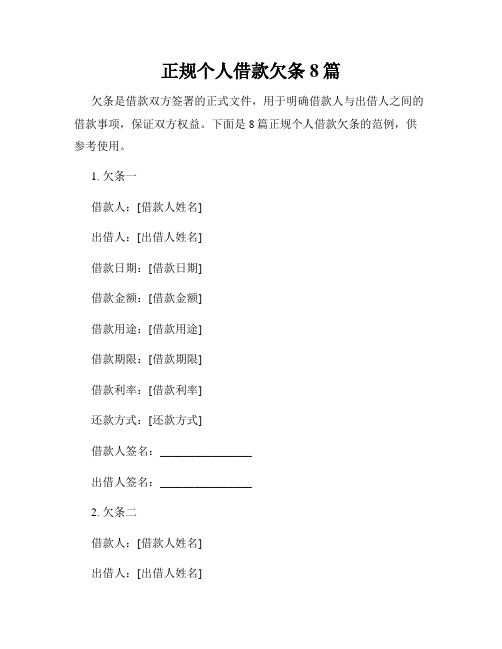 正规个人借款欠条 8 篇

欠条是借款双方签署的正式文件，用于明确借款人与出借人之间的借款事项，保证双方权益。下面是 8 篇正规个人借款欠条的范例，供参考使用。

1. 欠条一

借款人：[借款人姓名]

出借人：[出借人姓名]

借款日期：[借款日期]

借款金额：[借款金额]

借款用途：[借款用途]

借款期限：[借款期限]

借款利率：[借款利率]

还款方式：[还款方式]

借款人签名：________________

出借人签名：________________

2. 欠条二

借款人：[借款人姓名]

出借人：[出借人姓名]